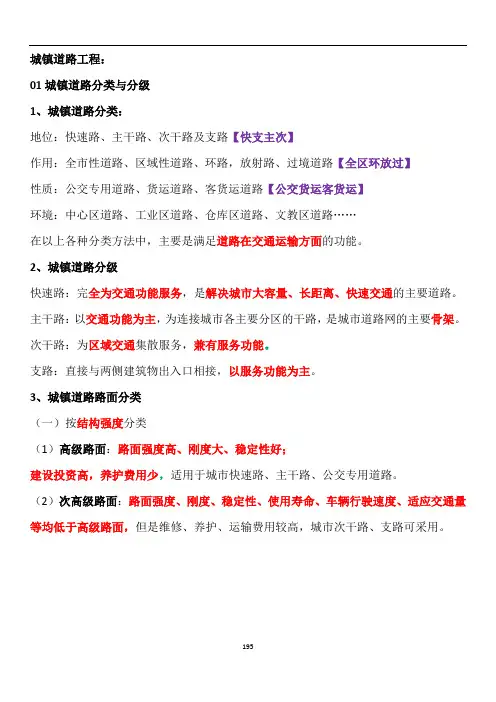 城镇道路工程：

01 城镇道路分类与分级

1、城镇道路分类：

地位：快速路、主干路、次干路及支路【快支主次】

作用：全市性道路、区域性道路、环路，放射路、过境道路【全区环放过】

性质：公交专用道路、货运道路、客货运道路【公交货运客货运】

环境：中心区道路、工业区道路、仓库区道路、文教区道路……

在以上各种分类方法中，主要是满足道路在交通运输方面的功能。

2、城镇道路分级

快速路：完全为交通功能服务，是解决城市大容量、长距离、快速交通的主要道路。

主干路：以交通功能为主，为连接城市各主要分区的干路，是城市道路网的主要骨架。

次干路：为区域交通集散服务，兼有服务功能。

支路：直接与两侧建筑物出入口相接，以服务功能为主。

3、城镇道路路面分类

（一）按结构强度分类

（1）高级路面：路面强度高、刚度大、稳定性好；

建设投资高，养护费用少，适用于城市快速路、主干路、公交专用道路。

（2）次高级路面：路面强度、刚度、稳定性、使用寿命、车辆行驶速度、适应交通量等均低于高级路面，但是维修、养护、运输费用较高，城市次干路、支路可采用。

195